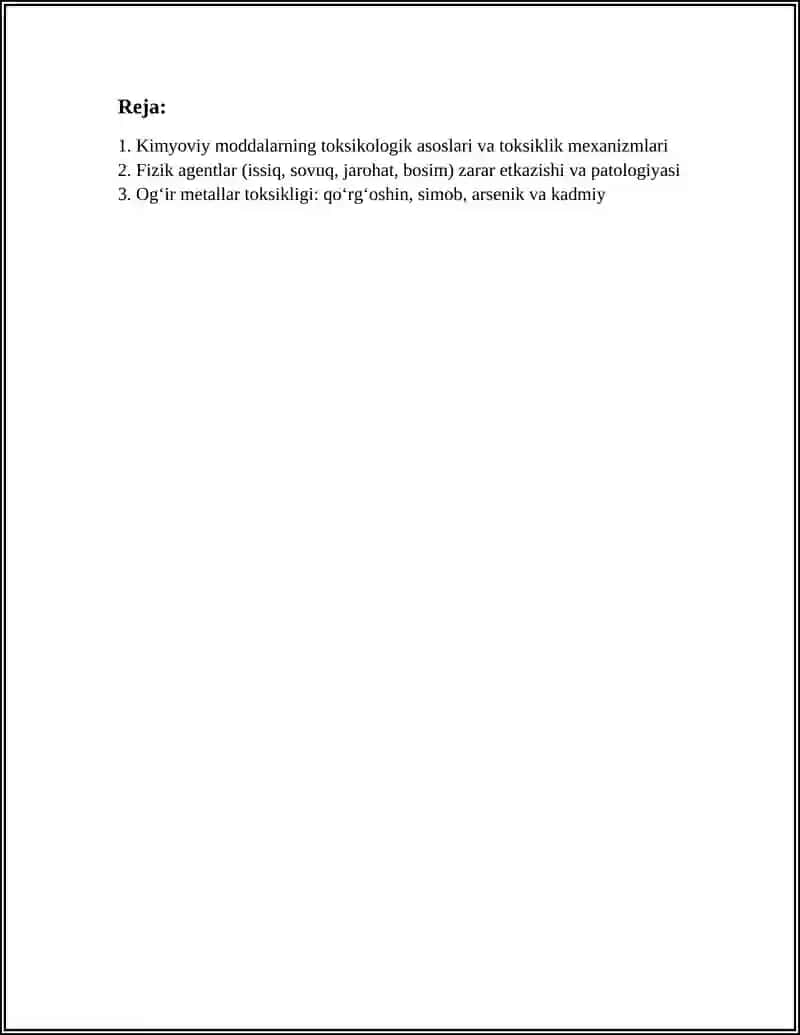 Reja:

1. Kimyoviy moddalarning toksikologik asoslari va toksiklik mexanizmlari
2. Fizik agentlar (issiq, sovuq, jarohat, bosim) zarar etkazishi va patologiyasi
3. Og‘ir metallar toksikligi: qo‘rg‘oshin, simob, arsenik va kadmiy